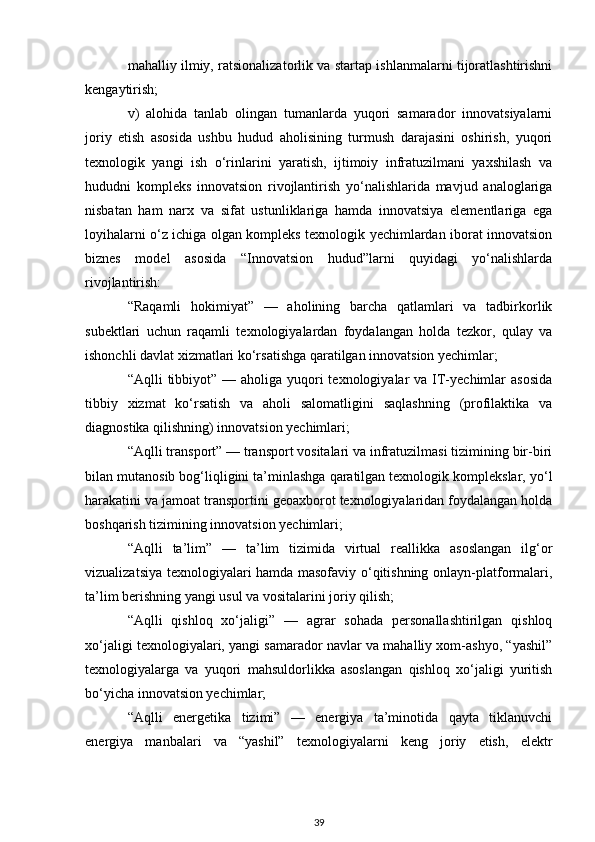 mahalliy ilmiy, ratsionalizatorlik va startap ishlanmalarni tijoratlashtirishni kengaytirish;

v) alohida tanlab olingan tumanlarda yuqori samarador innovatsiyalarni joriy etish asosida ushbu hudud aholisining turmush darajasini oshirish, yuqori texnologik yangi ish o‘rinlarini yaratish, ijtimoiy infratuzilmani yaxshilash va hududni kompleks innovatsion rivojlantirish yo‘nalishlarida mavjud analoglariga nisbatan ham narx va sifat ustunliklariga hamda innovatsiya elementlariga ega loyihalarni o‘z ichiga olgan kompleks texnologik yechimlardan iborat innovatsion biznes model asosida “Innovatsion hudud”larni quyidagi yo‘nalishlarda rivojlantirish:

“Raqamli hokimiyat” — aholining barcha qatlamlari va tadbirkorlik subektlari uchun raqamli texnologiyalardan foydalangan holda tezkor, qulay va ishonchli davlat xizmatlari ko‘rsatishga qaratilgan innovatsion yechimlar;

“Aqlli tibbiyot” — aholiga yuqori texnologiyalar va IT-yechimlar asosida tibbiy xizmat ko‘rsatish va aholi salomatligini saqlashning (profilaktika va diagnostika qilishning) innovatsion yechimlari;

“Aqlli transport” — transport vositalari va infratuzilmasi tizimining bir-biri bilan mutanosib bog‘liqligini ta’minlashga qaratilgan texnologik komplekslar, yo‘l harakatini va jamoat transportini geoaxborot texnologiyalaridan foydalangan holda boshqarish tizimining innovatsion yechimlari;

“Aqlli ta’lim” — ta’lim tizimida virtual reallikka asoslangan ilg‘or vizualizatsiya texnologiyalari hamda masofaviy o‘qitishning onlayn-platformalari, ta’lim berishning yangi usul va vositalarini joriy qilish;

“Aqlli qishloq xo‘jaligi” — agrar sohada personallashtirilgan qishloq xo‘jaligi texnologiyalari, yangi samarador navlar va mahalliy xom-ashyo, “yashil” texnologiyalarga va yuqori mahsuldorlikka asoslangan qishloq xo‘jaligi yuritish bo‘yicha innovatsion yechimlar;

“Aqlli energetika tizimi” — energiya ta’minotida qayta tiklanuvchi energiya manbalari va “yashil” texnologiyalarni keng joriy etish, elektr

39